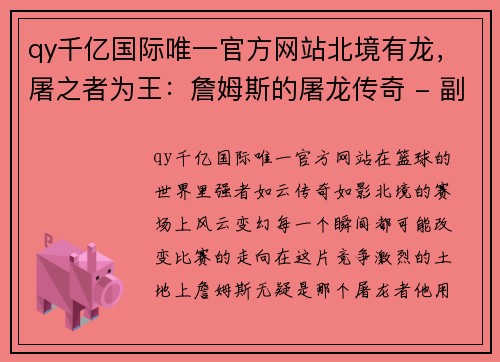 qy千亿国际唯一官方网站北境有龙，屠之者为王：詹姆斯的屠龙传奇 - 副

qy千亿国际唯一官方网站在篮球的世界里强者如云传奇如影北境的赛场上风云变幻每一个瞬间都可能改变比赛的走向在这片竞争激烈的土地上詹姆斯无疑是那个屠龙者他用